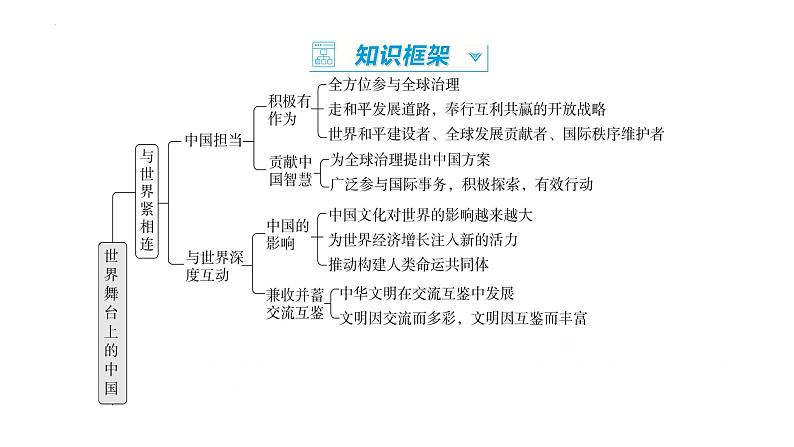 知识框架

世界舞台上的中国

与世界紧相连

中国担当

积极有作为

全方位参与全球治理

走和平发展道路，奉行互利共赢的开放战略

世界和平建设者、全球发展贡献者、国际秩序维护者

贡献中国智慧

为全球治理提出中国方案

广泛参与国际事务，积极探索，有效行动

与世界深度互动

中国的影响

中国文化对世界的影响越来越大

为世界经济增长注入新的活力

推动构建人类命运共同体

兼收并蓄交流互鉴

中华文明在交流互鉴中发展

文明因交流而多彩，文明因互鉴而丰富